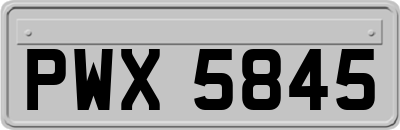 PWX 5845